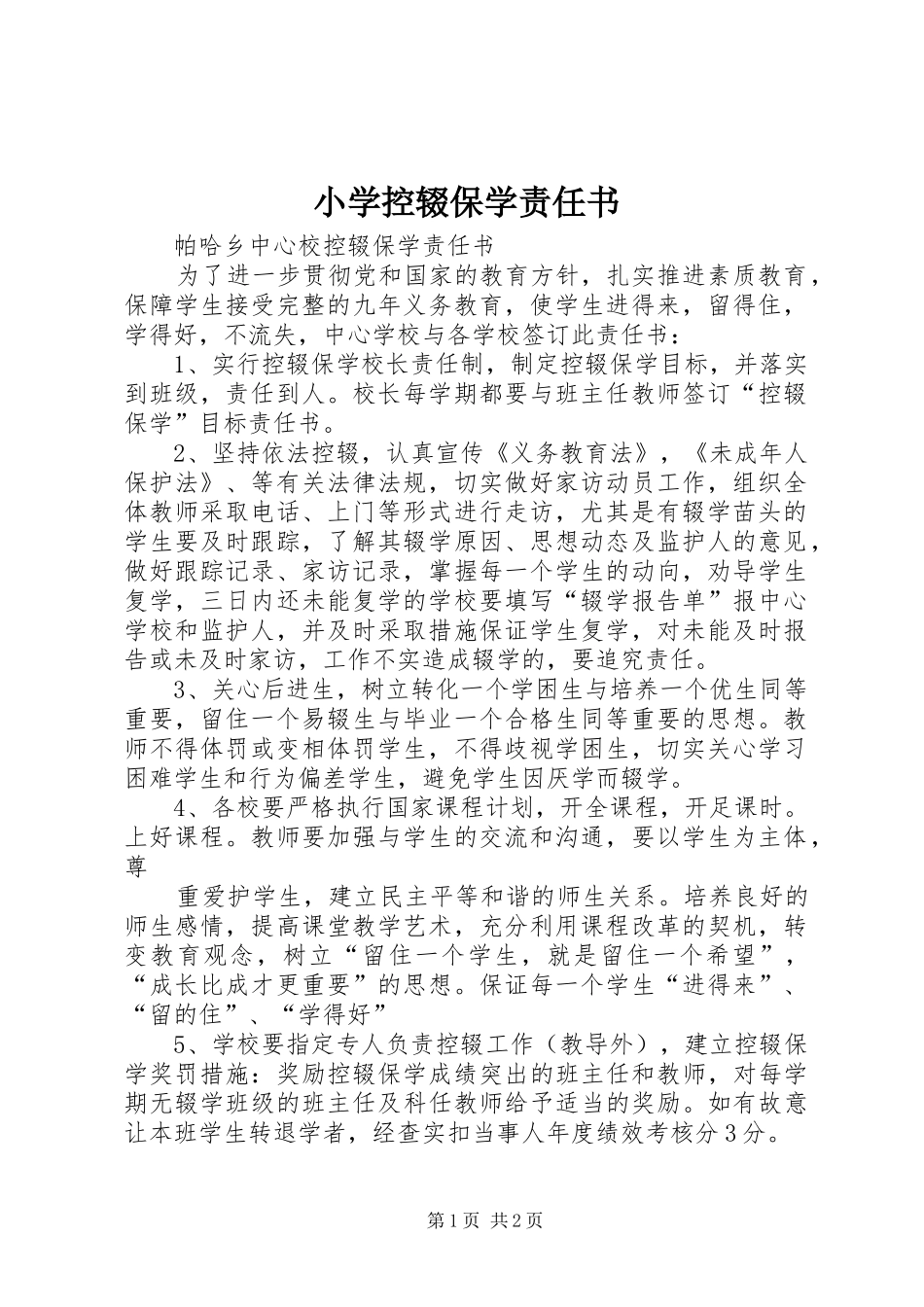 小学控辍保学责任书

帕哈乡中心校控辍保学责任书

为了进一步贯彻党和国家的教育方针，扎实推进素质教育，保障学生接受完整的九年义务教育，使学生进得来，留得住，学得好，不流失，中心学校与各学校签订此责任书：

1、实行控辍保学校长责任制，制定控辍保学目标，并落实到班级，责任到人。校长每学期都要与班主任教师签订“控辍保学”目标责任书。

2、坚持依法控辍，认真宣传《义务教育法》，《未成年人保护法》、等有关法律法规，切实做好家访动员工作，组织全体教师采取电话、上门等形式进行走访，尤其是有辍学苗头的学生要及时跟踪，了解其辍学原因、思想动态及监护人的意见，做好跟踪记录、家访记录，掌握每一个学生的动向，劝导学生复学，三日内还未能复学的学校要填写“辍学报告单”报中心学校和监护人，并及时采取措施保证学生复学，对未能及时报告或未及时家访，工作不实造成辍学的，要追究责任。

3、关心后进生，树立转化一个学困生与培养一个优生同等重要，留住一个易辍生与毕业一个合格生同等重要的思想。教师不得体罚或变相体罚学生，不得歧视学困生，切实关心学习困难学生和行为偏差学生，避免学生因厌学而辍学。

4、各校要严格执行国家课程计划，开全课程，开足课时。上好课程。教师要加强与学生的交流和沟通，要以学生为主体，尊

重爱护学生，建立民主平等和谐的师生关系。培养良好的师生感情，提高课堂教学艺术，充分利用课程改革的契机，转变教育观念，树立“留住一个学生，就是留住一个希望”，“成长比成才更重要”的思想。保证每一个学生“进得来”、“留的住”、“学得好”

5、学校要指定专人负责控辍工作（教导外），建立控辍保学奖罚措施：奖励控辍保学成绩突出的班主任和教师，对每学期无辍学班级的班主任及科任教师给予适当的奖励。如有故意让本班学生转退学者，经查实扣当事人年度绩效考核分3分。

第1页 共2页